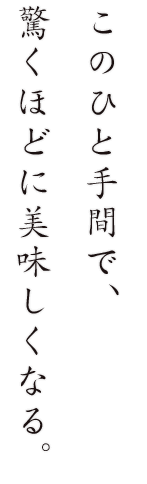 このひと手間で、
驚くほどに美味しくなる。